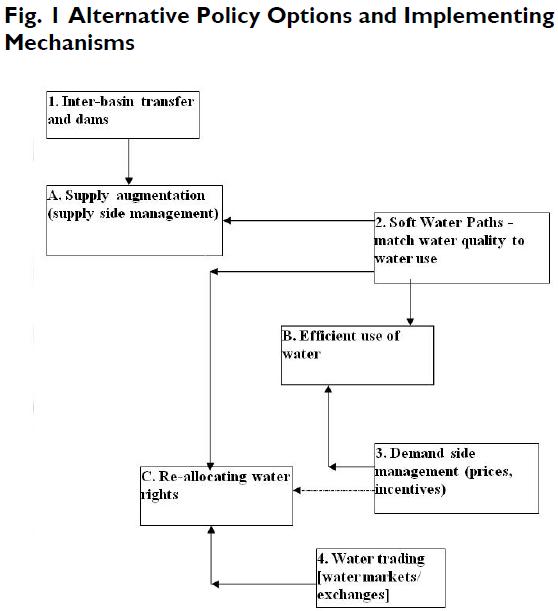 Fig. 1 Alternative Policy Options and Implementing Mechanisms

1. Inter-basin transfer and dams

A. Supply augmentation (supply side management)

2. Soft Water Paths - match water quality to water use

B. Efficient use of water

3. Demand side management (prices, incentives)

C. Re-allocating water rights

4. Water trading [water markets/ exchanges]